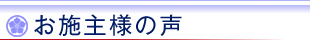 お施主様の声